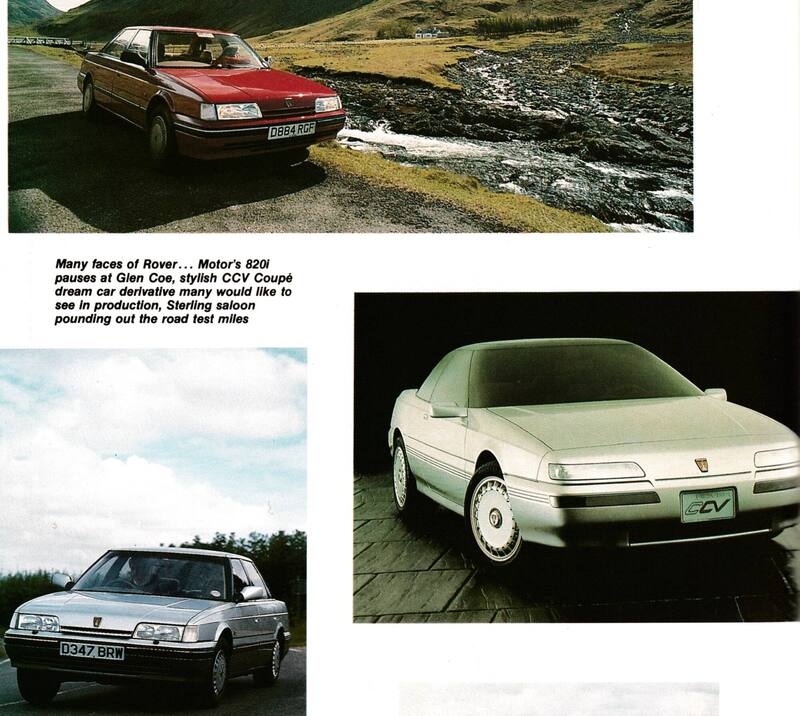 D884 RGF

Many faces of Rover... Motor's 820i pauses at Glen Coe, stylish CCV Coupé dream car derivative many would like to see in production, Sterling saloon pounding out the road test miles

CCV

D347 BRW